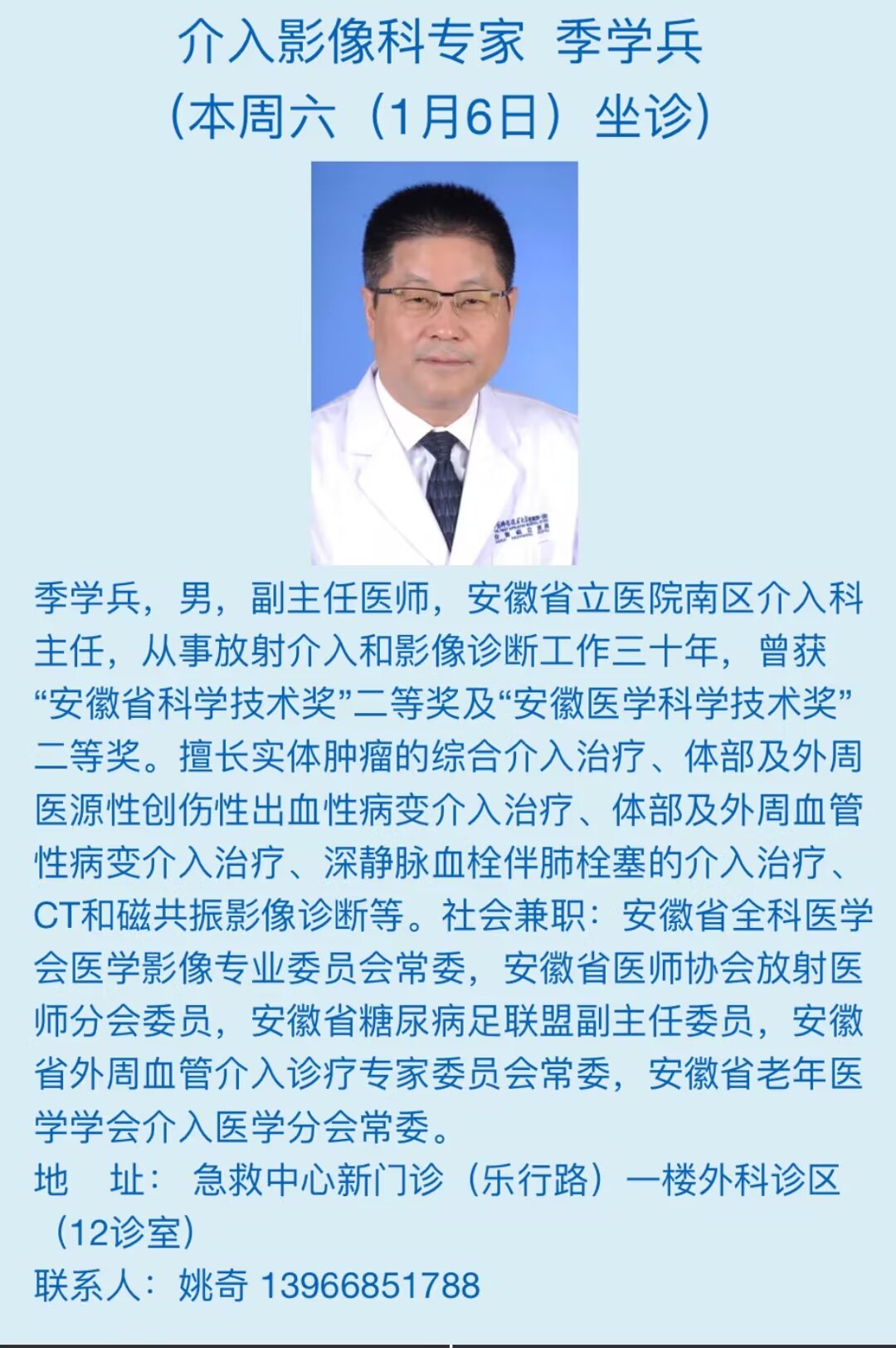 介入影像科专家 季学兵
（本周六（1月6日）坐诊）

季学兵，男，副主任医师，安徽省立医院南区介入科主任，从事放射介入和影像诊断工作三十年，曾获“安徽省科学技术奖”二等奖及“安徽医学科学技术奖”二等奖。擅长实体肿瘤的综合介入治疗、体部及外周医源性创伤性出血性病变介入治疗、体部及外周血管性病变介入治疗、深静脉血栓伴肺栓塞的介入治疗、CT和磁共振影像诊断等。社会兼职：安徽省全科医学会医学影像专业委员会常委，安徽省医师协会放射医师分会委员，安徽省糖尿病足联盟副主任委员，安徽省外周血管介入诊疗专家委员会常委，安徽省老年医学学会介入医学分会常委。
地 址：急救中心新门诊（乐行路）一楼外科诊区（12诊室）
联系人：姚奇 13966851788